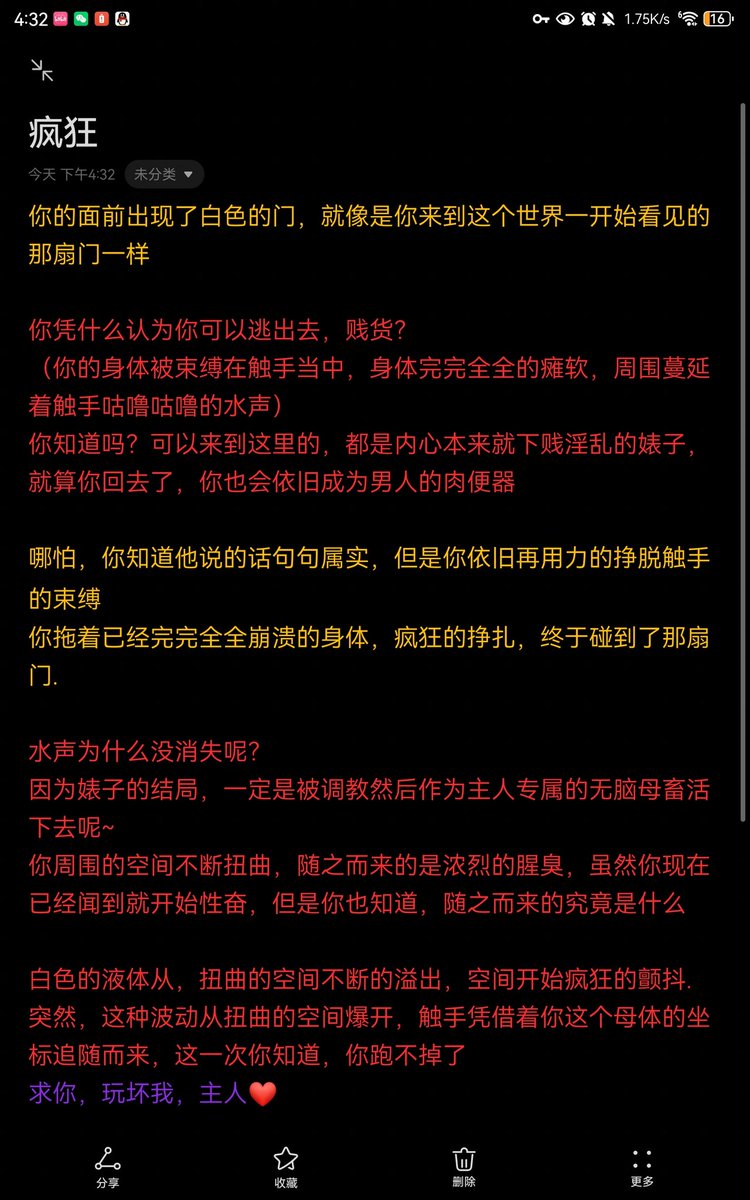 4:32 1.75K/s 16

疯狂

今天 下午4:32 未分类

你的面前出现了白色的门，就像是你来到这个世界一开始看见的那扇门一样

你凭什么认为你可以逃出去，贱货？
（你的身体被束缚在触手当中，身体完完全全的瘫软，周围蔓延着触手咕噜咕噜的水声）
你知道吗？可以来到这里的，都是内心本来就下贱淫乱的婊子，就算你回去了，你也会依旧成为男人的肉便器

哪怕，你知道他说的话句句属实，但是你依旧再用力的挣脱触手的束缚
你拖着已经完完全全崩溃的身体，疯狂的挣扎，终于碰到了那扇门.

水声为什么没消失呢？
因为婊子的结局，一定是被调教然后作为主人专属的无脑母畜活下去呢~
你周围的空间不断扭曲，随之而来的是浓烈的腥臭，虽然你现在已经闻到就开始性奋，但是你也知道，随之而来的究竟是什么

白色的液体从，扭曲的空间不断的溢出，空间开始疯狂的颤抖.
突然，这种波动从扭曲的空间爆开，触手凭借着你这个母体的坐标追随而来，这一次你知道，你跑不掉了
求你，玩坏我，主人❤️

分享 收藏 删除 更多